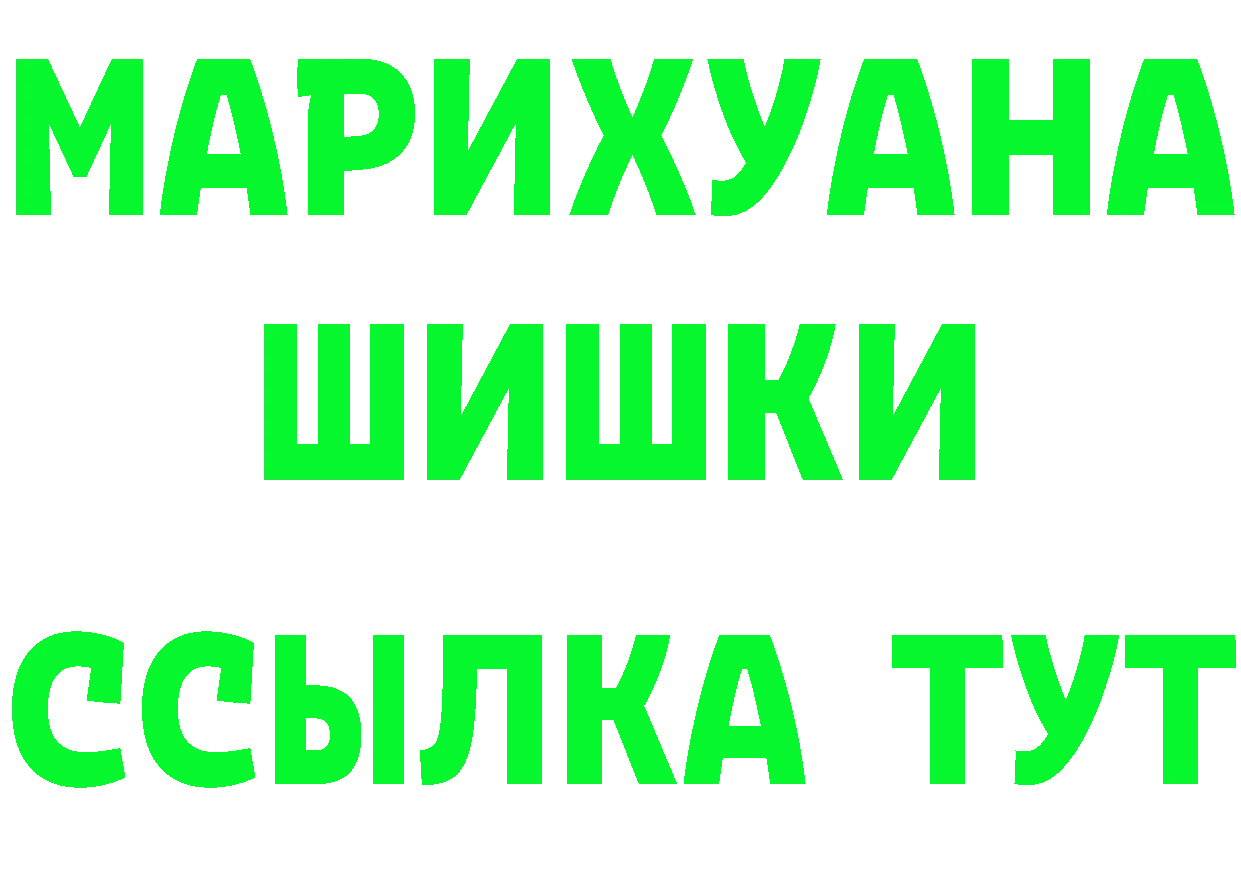 МАРИХУАНА
ШИШКИ
ССЫЛКА ТУТ